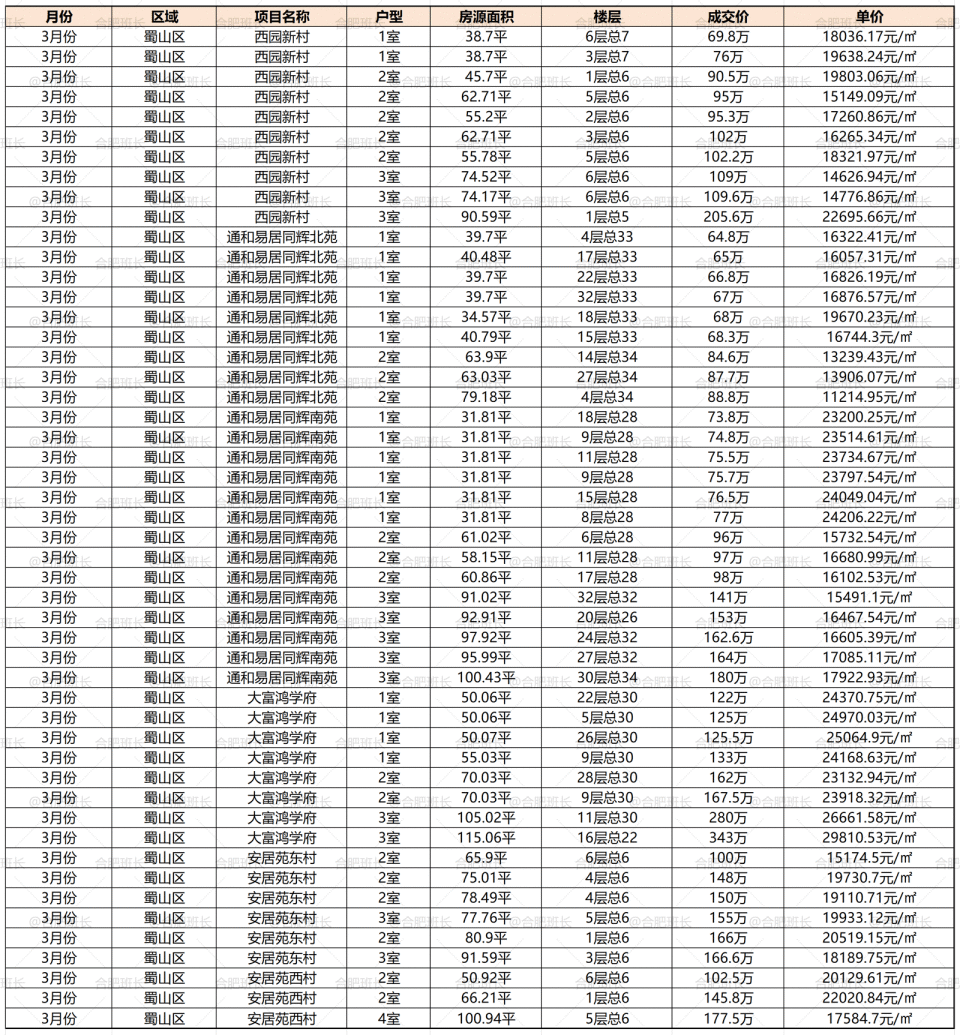 | 月份 | 区域 | 项目名称 | 户型 | 房源面积 | 楼层 | 成交价 | 单价 |
|---|---|---|---|---|---|---|---|
| 3月份 | 蜀山区 | 西园新村 | 1室 | 38.7平 | 6层总7 | 69.8万 | 18036.17元/㎡ |
| 3月份 | 蜀山区 | 西园新村 | 1室 | 38.7平 | 3层总7 | 76万 | 19638.24元/㎡ |
| 3月份 | 蜀山区 | 西园新村 | 2室 | 45.7平 | 1层总6 | 90.5万 | 19803.06元/㎡ |
| 3月份 | 蜀山区 | 西园新村 | 2室 | 62.71平 | 5层总6 | 95万 | 15149.09元/㎡ |
| 3月份 | 蜀山区 | 西园新村 | 2室 | 55.2平 | 2层总6 | 95.3万 | 17260.86元/㎡ |
| 3月份 | 蜀山区 | 西园新村 | 2室 | 62.71平 | 3层总6 | 102万 | 16265.34元/㎡ |
| 3月份 | 蜀山区 | 西园新村 | 2室 | 55.78平 | 5层总6 | 102.2万 | 18321.97元/㎡ |
| 3月份 | 蜀山区 | 西园新村 | 3室 | 74.52平 | 6层总6 | 109万 | 14626.94元/㎡ |
| 3月份 | 蜀山区 | 西园新村 | 3室 | 74.17平 | 6层总6 | 109.6万 | 14776.86元/㎡ |
| 3月份 | 蜀山区 | 西园新村 | 3室 | 90.59平 | 1层总5 | 205.6万 | 22695.66元/㎡ |
| 3月份 | 蜀山区 | 通和易居同辉北苑 | 1室 | 39.7平 | 4层总33 | 64.8万 | 16322.41元/㎡ |
| 3月份 | 蜀山区 | 通和易居同辉北苑 | 1室 | 40.48平 | 17层总33 | 65万 | 16057.31元/㎡ |
| 3月份 | 蜀山区 | 通和易居同辉北苑 | 1室 | 39.7平 | 22层总33 | 66.8万 | 16826.19元/㎡ |
| 3月份 | 蜀山区 | 通和易居同辉北苑 | 1室 | 39.7平 | 32层总33 | 67万 | 16876.57元/㎡ |
| 3月份 | 蜀山区 | 通和易居同辉北苑 | 1室 | 34.57平 | 18层总33 | 68万 | 19670.23元/㎡ |
| 3月份 | 蜀山区 | 通和易居同辉北苑 | 1室 | 40.79平 | 15层总33 | 68.3万 | 16744.3元/㎡ |
| 3月份 | 蜀山区 | 通和易居同辉北苑 | 2室 | 63.9平 | 14层总34 | 84.6万 | 13239.43元/㎡ |
| 3月份 | 蜀山区 | 通和易居同辉北苑 | 2室 | 63.03平 | 27层总34 | 87.7万 | 13906.07元/㎡ |
| 3月份 | 蜀山区 | 通和易居同辉北苑 | 2室 | 79.18平 | 4层总34 | 88.8万 | 11214.95元/㎡ |
| 3月份 | 蜀山区 | 通和易居同辉南苑 | 1室 | 31.81平 | 18层总28 | 73.8万 | 23200.25元/㎡ |
| 3月份 | 蜀山区 | 通和易居同辉南苑 | 1室 | 31.81平 | 9层总28 | 74.8万 | 23514.61元/㎡ |
| 3月份 | 蜀山区 | 通和易居同辉南苑 | 1室 | 31.81平 | 11层总28 | 75.5万 | 23734.67元/㎡ |
| 3月份 | 蜀山区 | 通和易居同辉南苑 | 1室 | 31.81平 | 9层总28 | 75.7万 | 23797.54元/㎡ |
| 3月份 | 蜀山区 | 通和易居同辉南苑 | 1室 | 31.81平 | 15层总28 | 76.5万 | 24049.04元/㎡ |
| 3月份 | 蜀山区 | 通和易居同辉南苑 | 1室 | 31.81平 | 8层总28 | 77万 | 24206.22元/㎡ |
| 3月份 | 蜀山区 | 通和易居同辉南苑 | 2室 | 61.02平 | 6层总28 | 96万 | 15732.54元/㎡ |
| 3月份 | 蜀山区 | 通和易居同辉南苑 | 2室 | 58.15平 | 11层总28 | 97万 | 16680.99元/㎡ |
| 3月份 | 蜀山区 | 通和易居同辉南苑 | 2室 | 60.86平 | 17层总28 | 98万 | 16102.53元/㎡ |
| 3月份 | 蜀山区 | 通和易居同辉南苑 | 3室 | 91.02平 | 32层总32 | 141万 | 15491.1元/㎡ |
| 3月份 | 蜀山区 | 通和易居同辉南苑 | 3室 | 92.91平 | 20层总26 | 153万 | 16467.54元/㎡ |
| 3月份 | 蜀山区 | 通和易居同辉南苑 | 3室 | 97.92平 | 24层总32 | 162.6万 | 16605.39元/㎡ |
| 3月份 | 蜀山区 | 通和易居同辉南苑 | 3室 | 95.99平 | 27层总32 | 164万 | 17085.11元/㎡ |
| 3月份 | 蜀山区 | 通和易居同辉南苑 | 3室 | 100.43平 | 30层总34 | 180万 | 17922.93元/㎡ |
| 3月份 | 蜀山区 | 大富鸿学府 | 1室 | 50.06平 | 22层总30 | 122万 | 24370.75元/㎡ |
| 3月份 | 蜀山区 | 大富鸿学府 | 1室 | 50.06平 | 5层总30 | 125万 | 24970.03元/㎡ |
| 3月份 | 蜀山区 | 大富鸿学府 | 1室 | 50.07平 | 26层总30 | 125.5万 | 25064.9元/㎡ |
| 3月份 | 蜀山区 | 大富鸿学府 | 1室 | 55.03平 | 9层总30 | 133万 | 24168.63元/㎡ |
| 3月份 | 蜀山区 | 大富鸿学府 | 2室 | 70.03平 | 28层总30 | 162万 | 23132.94元/㎡ |
| 3月份 | 蜀山区 | 大富鸿学府 | 2室 | 70.03平 | 9层总30 | 167.5万 | 23918.32元/㎡ |
| 3月份 | 蜀山区 | 大富鸿学府 | 3室 | 105.02平 | 11层总30 | 280万 | 26661.58元/㎡ |
| 3月份 | 蜀山区 | 大富鸿学府 | 3室 | 115.06平 | 16层总22 | 343万 | 29810.53元/㎡ |
| 3月份 | 蜀山区 | 安居苑东村 | 2室 | 65.9平 | 6层总6 | 100万 | 15174.5元/㎡ |
| 3月份 | 蜀山区 | 安居苑东村 | 2室 | 75.01平 | 4层总6 | 148万 | 19730.7元/㎡ |
| 3月份 | 蜀山区 | 安居苑东村 | 2室 | 78.49平 | 4层总6 | 150万 | 19110.71元/㎡ |
| 3月份 | 蜀山区 | 安居苑东村 | 3室 | 77.76平 | 5层总6 | 155万 | 19933.12元/㎡ |
| 3月份 | 蜀山区 | 安居苑东村 | 2室 | 80.9平 | 1层总6 | 166万 | 20519.15元/㎡ |
| 3月份 | 蜀山区 | 安居苑东村 | 3室 | 91.59平 | 3层总6 | 166.6万 | 18189.75元/㎡ |
| 3月份 | 蜀山区 | 安居苑西村 | 2室 | 50.92平 | 6层总6 | 102.5万 | 20129.61元/㎡ |
| 3月份 | 蜀山区 | 安居苑西村 | 2室 | 66.21平 | 1层总6 | 145.8万 | 22020.84元/㎡ |
| 3月份 | 蜀山区 | 安居苑西村 | 4室 | 100.94平 | 5层总6 | 177.5万 | 17584.7元/㎡ |

@合肥班长